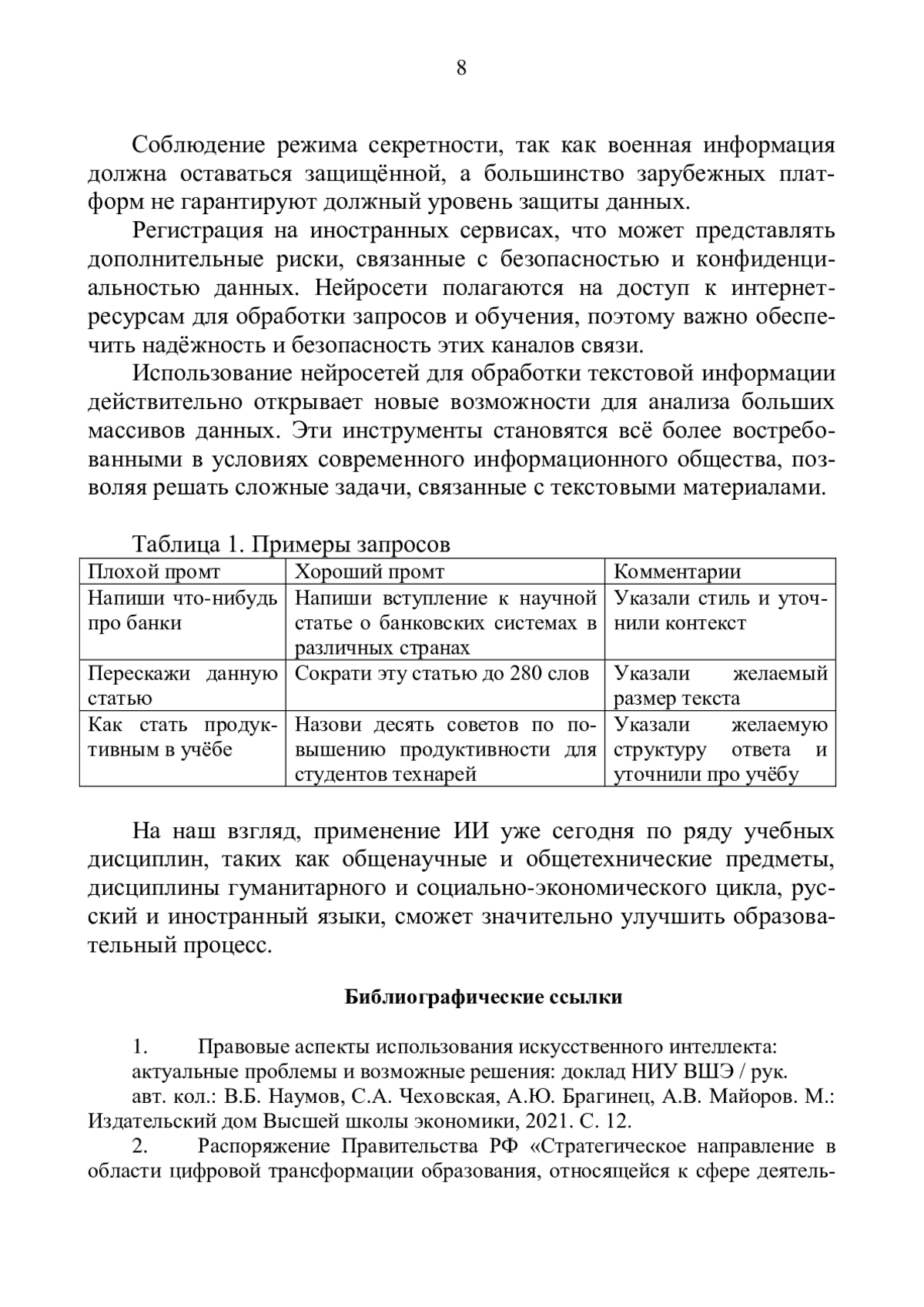 8

Соблюдение режима секретности, так как военная информация должна оставаться защищённой, а большинство зарубежных платформ не гарантируют должный уровень защиты данных.

Регистрация на иностранных сервисах, что может представлять дополнительные риски, связанные с безопасностью и конфиденциальностью данных. Нейросети полагаются на доступ к интернет-ресурсам для обработки запросов и обучения, поэтому важно обеспечить надёжность и безопасность этих каналов связи.

Использование нейросетей для обработки текстовой информации действительно открывает новые возможности для анализа больших массивов данных. Эти инструменты становятся всё более востребованными в условиях современного информационного общества, позволяя решать сложные задачи, связанные с текстовыми материалами.

Таблица 1. Примеры запросов

| Плохой промт | Хороший промт | Комментарии |
|---|---|---|
| Напиши что-нибудь про банки | Напиши вступление к научной статье о банковских системах в различных странах | Указали стиль и уточнили контекст |
| Перескажи данную статью | Сократи эту статью до 280 слов | Указали желаемый размер текста |
| Как стать продуктивным в учёбе | Назови десять советов по повышению продуктивности для студентов технарей | Указали желаемую структуру ответа и уточнили про учёбу |

На наш взгляд, применение ИИ уже сегодня по ряду учебных дисциплин, таких как общенаучные и общетехнические предметы, дисциплины гуманитарного и социально-экономического цикла, русский и иностранный языки, сможет значительно улучшить образовательный процесс.

Библиографические ссылки

1. Правовые аспекты использования искусственного интеллекта: актуальные проблемы и возможные решения: доклад НИУ ВШЭ / рук. авт. кол.: В.Б. Наумов, С.А. Чеховская, А.Ю. Брагинец, А.В. Майоров. М.: Издательский дом Высшей школы экономики, 2021. С. 12.

2. Распоряжение Правительства РФ «Стратегическое направление в области цифровой трансформации образования, относящейся к сфере деятель-